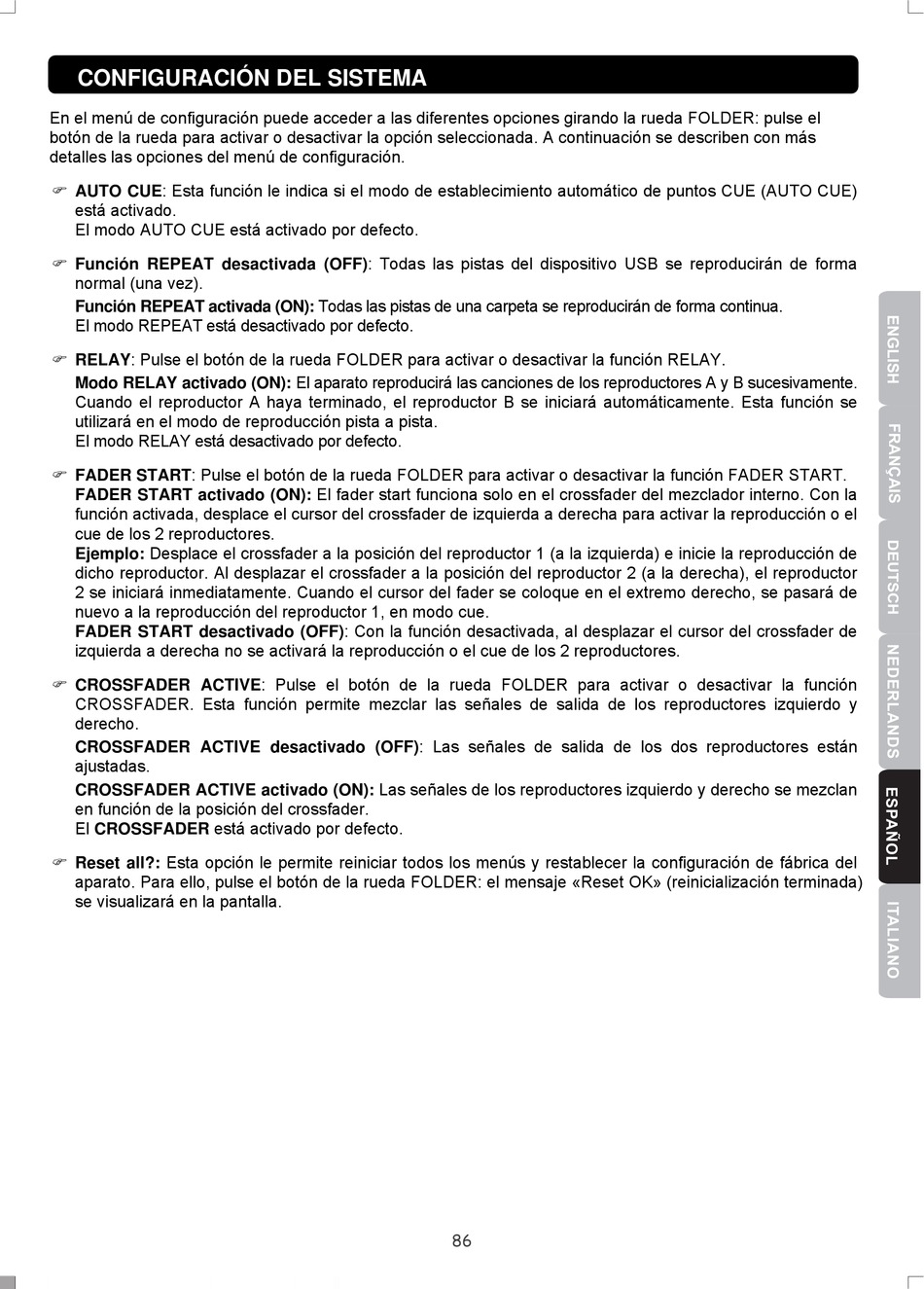 CONFIGURACIÓN DEL SISTEMA

En el menú de configuración puede acceder a las diferentes opciones girando la rueda FOLDER: pulse el botón de la rueda para activar o desactivar la opción seleccionada. A continuación se describen con más detalles las opciones del menú de configuración.

☞ AUTO CUE: Esta función le indica si el modo de establecimiento automático de puntos CUE (AUTO CUE) está activado.
El modo AUTO CUE está activado por defecto.

☞ Función REPEAT desactivada (OFF): Todas las pistas del dispositivo USB se reproducirán de forma normal (una vez).
Función REPEAT activada (ON): Todas las pistas de una carpeta se reproducirán de forma continua.
El modo REPEAT está desactivado por defecto.

☞ RELAY: Pulse el botón de la rueda FOLDER para activar o desactivar la función RELAY.
Modo RELAY activado (ON): El aparato reproducirá las canciones de los reproductores A y B sucesivamente. Cuando el reproductor A haya terminado, el reproductor B se iniciará automáticamente. Esta función se utilizará en el modo de reproducción pista a pista.
El modo RELAY está desactivado por defecto.

☞ FADER START: Pulse el botón de la rueda FOLDER para activar o desactivar la función FADER START.
FADER START activado (ON): El fader start funciona solo en el crossfader del mezclador interno. Con la función activada, desplace el cursor del crossfader de izquierda a derecha para activar la reproducción o el cue de los 2 reproductores.
Ejemplo: Desplace el crossfader a la posición del reproductor 1 (a la izquierda) e inicie la reproducción de dicho reproductor. Al desplazar el crossfader a la posición del reproductor 2 (a la derecha), el reproductor 2 se iniciará inmediatamente. Cuando el cursor del fader se coloque en el extremo derecho, se pasará de nuevo a la reproducción del reproductor 1, en modo cue.
FADER START desactivado (OFF): Con la función desactivada, al desplazar el cursor del crossfader de izquierda a derecha no se activará la reproducción o el cue de los 2 reproductores.

☞ CROSSFADER ACTIVE: Pulse el botón de la rueda FOLDER para activar o desactivar la función CROSSFADER. Esta función permite mezclar las señales de salida de los reproductores izquierdo y derecho.
CROSSFADER ACTIVE desactivado (OFF): Las señales de salida de los dos reproductores están ajustadas.
CROSSFADER ACTIVE activado (ON): Las señales de los reproductores izquierdo y derecho se mezclan en función de la posición del crossfader.
El CROSSFADER está activado por defecto.

☞ Reset all?: Esta opción le permite reiniciar todos los menús y restablecer la configuración de fábrica del aparato. Para ello, pulse el botón de la rueda FOLDER: el mensaje «Reset OK» (reinicialización terminada) se visualizará en la pantalla.

ENGLISH
FRANÇAIS
DEUTSCH
NEDERLANDS
ESPAÑOL
ITALIANO

86